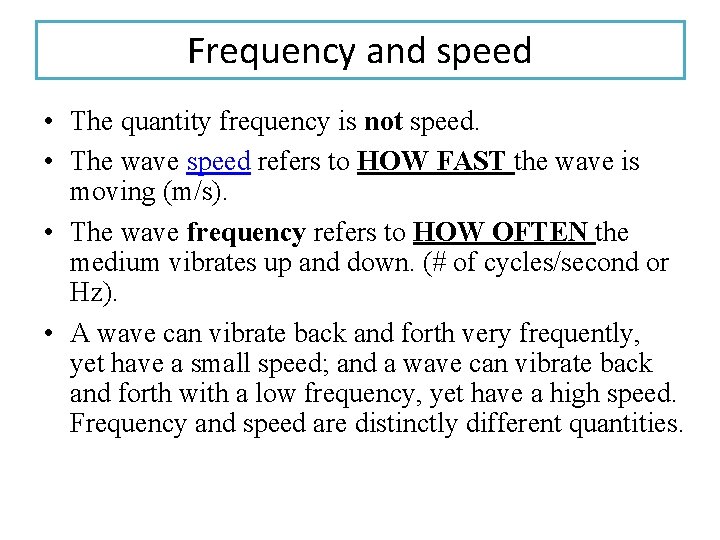 Frequency and speed

• The quantity frequency is not speed.

• The wave speed refers to HOW FAST the wave is moving (m/s).

• The wave frequency refers to HOW OFTEN the medium vibrates up and down. (# of cycles/second or Hz).

• A wave can vibrate back and forth very frequently, yet have a small speed; and a wave can vibrate back and forth with a low frequency, yet have a high speed. Frequency and speed are distinctly different quantities.